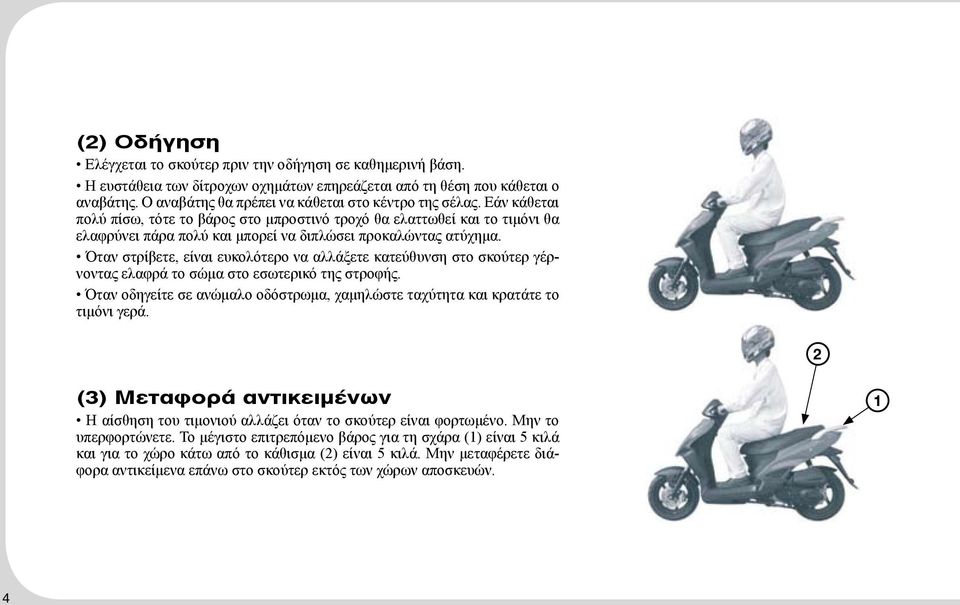 (2) Οδήγηση

• Ελέγχεται το σκούτερ πριν την οδήγηση σε καθημερινή βάση.

• Η ευστάθεια των δίτροχων οχημάτων επηρεάζεται από τη θέση που κάθεται ο αναβάτης. Ο αναβάτης θα πρέπει να κάθεται στο κέντρο της σέλας. Εάν κάθεται πολύ πίσω, τότε το βάρος στο μπροστινό τροχό θα ελαττωθεί και το τιμόνι θα ελαφρύνει πάρα πολύ και μπορεί να διπλώσει προκαλώντας ατύχημα.

• Όταν στρίβετε, είναι ευκολότερο να αλλάξετε κατεύθυνση στο σκούτερ γέρνοντας ελαφρά το σώμα στο εσωτερικό της στροφής.

• Όταν οδηγείτε σε ανώμαλο οδόστρωμα, χαμηλώστε ταχύτητα και κρατάτε το τιμόνι γερά.

(3) Μεταφορά αντικειμένων

• Η αίσθηση του τιμονιού αλλάζει όταν το σκούτερ είναι φορτωμένο. Μην το υπερφορτώνετε. Το μέγιστο επιτρεπόμενο βάρος για τη σχάρα (1) είναι 5 κιλά και για το χώρο κάτω από το κάθισμα (2) είναι 5 κιλά. Μην μεταφέρετε διάφορα αντικείμενα επάνω στο σκούτερ εκτός των χώρων αποσκευών.

2

1

4